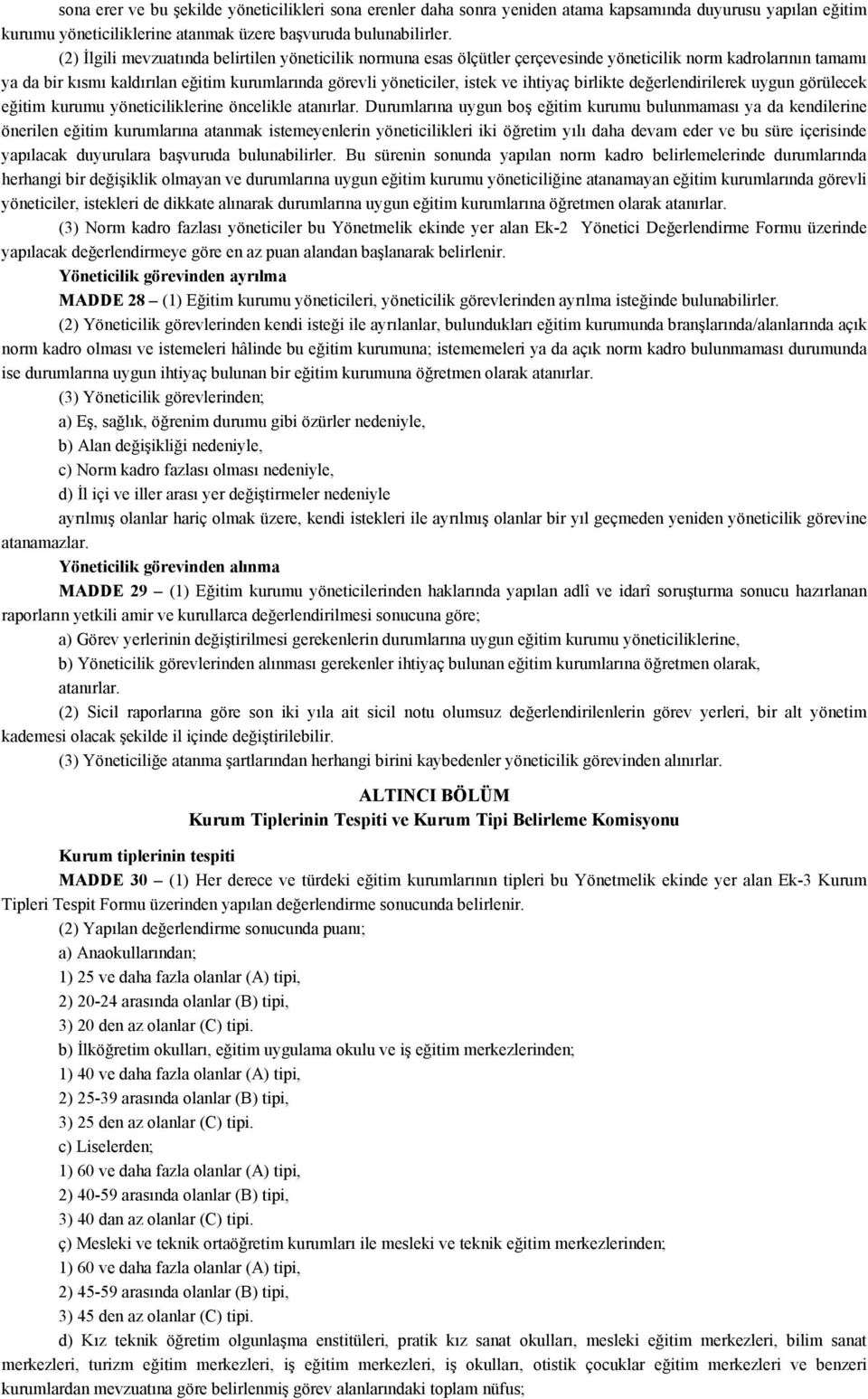 sona erer ve bu şekilde yöneticilikleri sona erenler daha sonra yeniden atama kapsamında duyurusu yapılan eğitim kurumu yöneticiliklerine atanmak üzere başvuruda bulunabilirler.

(2) İlgili mevzuatında belirtilen yöneticilik normuna esas ölçütler çerçevesinde yöneticilik norm kadrolarının tamamı ya da bir kısmı kaldırılan eğitim kurumlarında görevli yöneticiler, istek ve ihtiyaç birlikte değerlendirilerek uygun görülecek eğitim kurumu yöneticiliklerine öncelikle atanırlar. Durumlarına uygun boş eğitim kurumu bulunmaması ya da kendilerine önerilen eğitim kurumlarına atanmak istemeyenlerin yöneticilikleri iki öğretim yılı daha devam eder ve bu süre içerisinde yapılacak duyurulara başvuruda bulunabilirler. Bu sürenin sonunda yapılan norm kadro belirlemelerinde durumlarında herhangi bir değişiklik olmayan ve durumlarına uygun eğitim kurumu yöneticiliğine atanamayan eğitim kurumlarında görevli yöneticiler, istekleri de dikkate alınarak durumlarına uygun eğitim kurumlarına öğretmen olarak atanırlar.

(3) Norm kadro fazlası yöneticiler bu Yönetmelik ekinde yer alan Ek-2 Yönetici Değerlendirme Formu üzerinde yapılacak değerlendirmeye göre en az puan alandan başlanarak belirlenir.

Yöneticilik görevinden ayrılma

MADDE 28 – (1) Eğitim kurumu yöneticileri, yöneticilik görevlerinden ayrılma isteğinde bulunabilirler.

(2) Yöneticilik görevlerinden kendi isteği ile ayrılanlar, bulundukları eğitim kurumunda branşlarında/alanlarında açık norm kadro olması ve istemeleri hâlinde bu eğitim kurumuna; istememeleri ya da açık norm kadro bulunmaması durumunda ise durumlarına uygun ihtiyaç bulunan bir eğitim kurumuna öğretmen olarak atanırlar.

(3) Yöneticilik görevlerinden;

a) Eş, sağlık, öğrenim durumu gibi özürler nedeniyle,

b) Alan değişikliği nedeniyle,

c) Norm kadro fazlası olması nedeniyle,

d) İl içi ve iller arası yer değiştirmeler nedeniyle

ayrılmış olanlar hariç olmak üzere, kendi istekleri ile ayrılmış olanlar bir yıl geçmeden yeniden yöneticilik görevine atanamazlar.

Yöneticilik görevinden alınma

MADDE 29 – (1) Eğitim kurumu yöneticilerinden haklarında yapılan adlî ve idarî soruşturma sonucu hazırlanan raporların yetkili amir ve kurullarca değerlendirilmesi sonucuna göre;

a) Görev yerlerinin değiştirilmesi gerekenlerin durumlarına uygun eğitim kurumu yöneticiliklerine,

b) Yöneticilik görevlerinden alınması gerekenler ihtiyaç bulunan eğitim kurumlarına öğretmen olarak, atanırlar.

(2) Sicil raporlarına göre son iki yıla ait sicil notu olumsuz değerlendirilenlerin görev yerleri, bir alt yönetim kademesi olacak şekilde il içinde değiştirilebilir.

(3) Yöneticiliğe atanma şartlarından herhangi birini kaybedenler yöneticilik görevinden alınırlar.

ALTINCI BÖLÜM
Kurum Tiplerinin Tespiti ve Kurum Tipi Belirleme Komisyonu

Kurum tiplerinin tespiti

MADDE 30 – (1) Her derece ve türdeki eğitim kurumlarının tipleri bu Yönetmelik ekinde yer alan Ek-3 Kurum Tipleri Tespit Formu üzerinden yapılan değerlendirme sonucunda belirlenir.

(2) Yapılan değerlendirme sonucunda puanı;

a) Anaokullarından;

1) 25 ve daha fazla olanlar (A) tipi,

2) 20-24 arasında olanlar (B) tipi,

3) 20 den az olanlar (C) tipi.

b) İlköğretim okulları, eğitim uygulama okulu ve iş eğitim merkezlerinden;

1) 40 ve daha fazla olanlar (A) tipi,

2) 25-39 arasında olanlar (B) tipi,

3) 25 den az olanlar (C) tipi.

c) Liselerden;

1) 60 ve daha fazla olanlar (A) tipi,

2) 40-59 arasında olanlar (B) tipi,

3) 40 dan az olanlar (C) tipi.

ç) Mesleki ve teknik ortaöğretim kurumları ile mesleki ve teknik eğitim merkezlerinden;

1) 60 ve daha fazla olanlar (A) tipi,

2) 45-59 arasında olanlar (B) tipi,

3) 45 den az olanlar (C) tipi.

d) Kız teknik öğretim olgunlaşma enstitüleri, pratik kız sanat okulları, mesleki eğitim merkezleri, bilim sanat merkezleri, turizm eğitim merkezleri, iş eğitim merkezleri, iş okulları, otistik çocuklar eğitim merkezleri ve benzeri kurumlardan mevzuatına göre belirlenmiş görev alanlarındaki toplam nüfus;